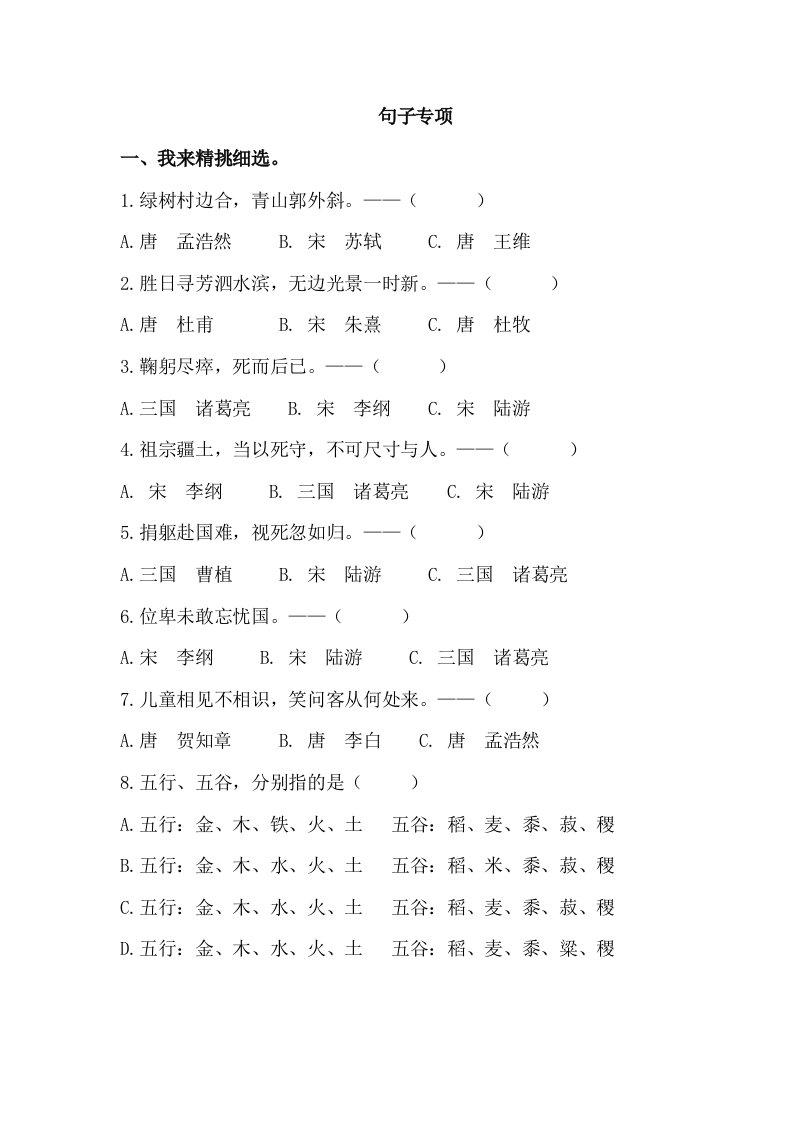 句子专项

一、我来精挑细选。

1.绿树村边合，青山郭外斜。——（　　）

A.唐　孟浩然　　B. 宋　苏轼　　C. 唐　王维

2.胜日寻芳泗水滨，无边光景一时新。——（　　）

A.唐　杜甫　　B. 宋　朱熹　　C. 唐　杜牧

3.鞠躬尽瘁，死而后已。——（　　）

A.三国　诸葛亮　　B. 宋　李纲　　C. 宋　陆游

4.祖宗疆土，当以死守，不可尺寸与人。——（　　）

A. 宋　李纲　　B. 三国　诸葛亮　　C. 宋　陆游

5.捐躯赴国难，视死忽如归。——（　　）

A.三国　曹植　　B. 宋　陆游　　C. 三国　诸葛亮

6.位卑未敢忘忧国。——（　　）

A.宋　李纲　　B. 宋　陆游　　C. 三国　诸葛亮

7.儿童相见不相识，笑问客从何处来。——（　　）

A.唐　贺知章　　B. 唐　李白　　C. 唐　孟浩然

8.五行、五谷，分别指的是（　　）

A.五行：金、木、铁、火、土　　五谷：稻、麦、黍、菽、稷

B.五行：金、木、水、火、土　　五谷：稻、米、黍、菽、稷

C.五行：金、木、水、火、土　　五谷：稻、麦、黍、菽、稷

D.五行：金、木、水、火、土　　五谷：稻、麦、黍、粱、稷